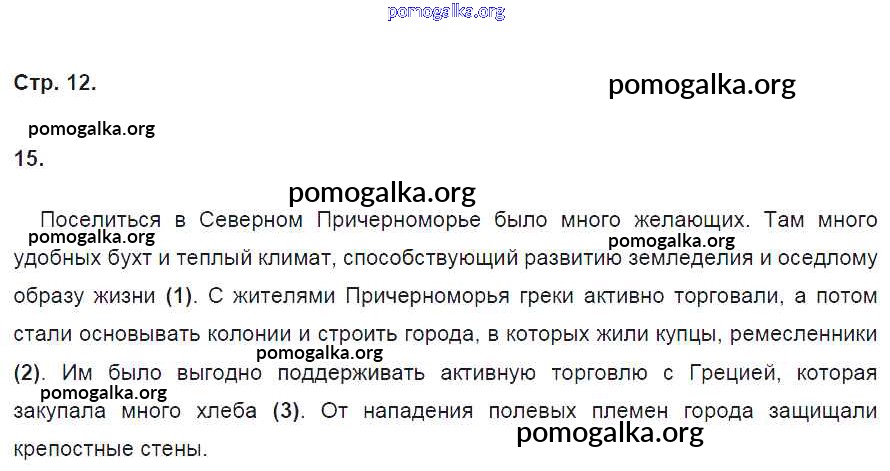 Стр. 12.

15.

Поселиться в Северном Причерноморье было много желающих. Там много удобных бухт и теплый климат, способствующий развитию земледелия и оседлому образу жизни (1). С жителями Причерноморья греки активно торговали, а потом стали основывать колонии и строить города, в которых жили купцы, ремесленники (2). Им было выгодно поддерживать активную торговлю с Грецией, которая закупала много хлеба (3). От нападения полевых племен города защищали крепостные стены.

pomogalka.org